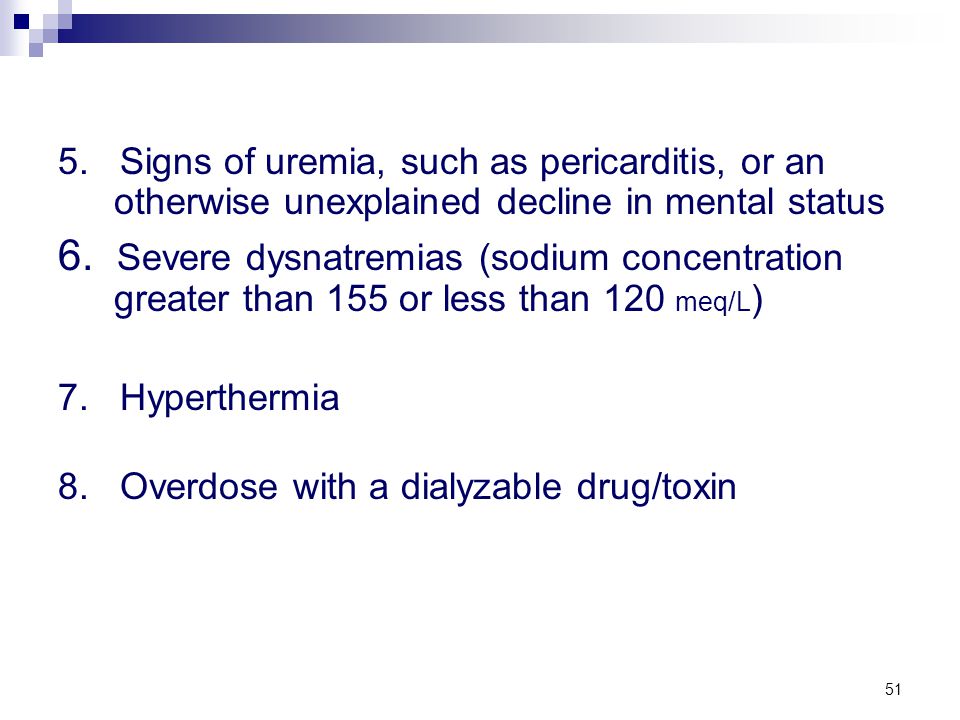 5. Signs of uremia, such as pericarditis, or an otherwise unexplained decline in mental status

6. Severe dysnatremias (sodium concentration greater than 155 or less than 120 meq/L)

7. Hyperthermia

8. Overdose with a dialyzable drug/toxin

51